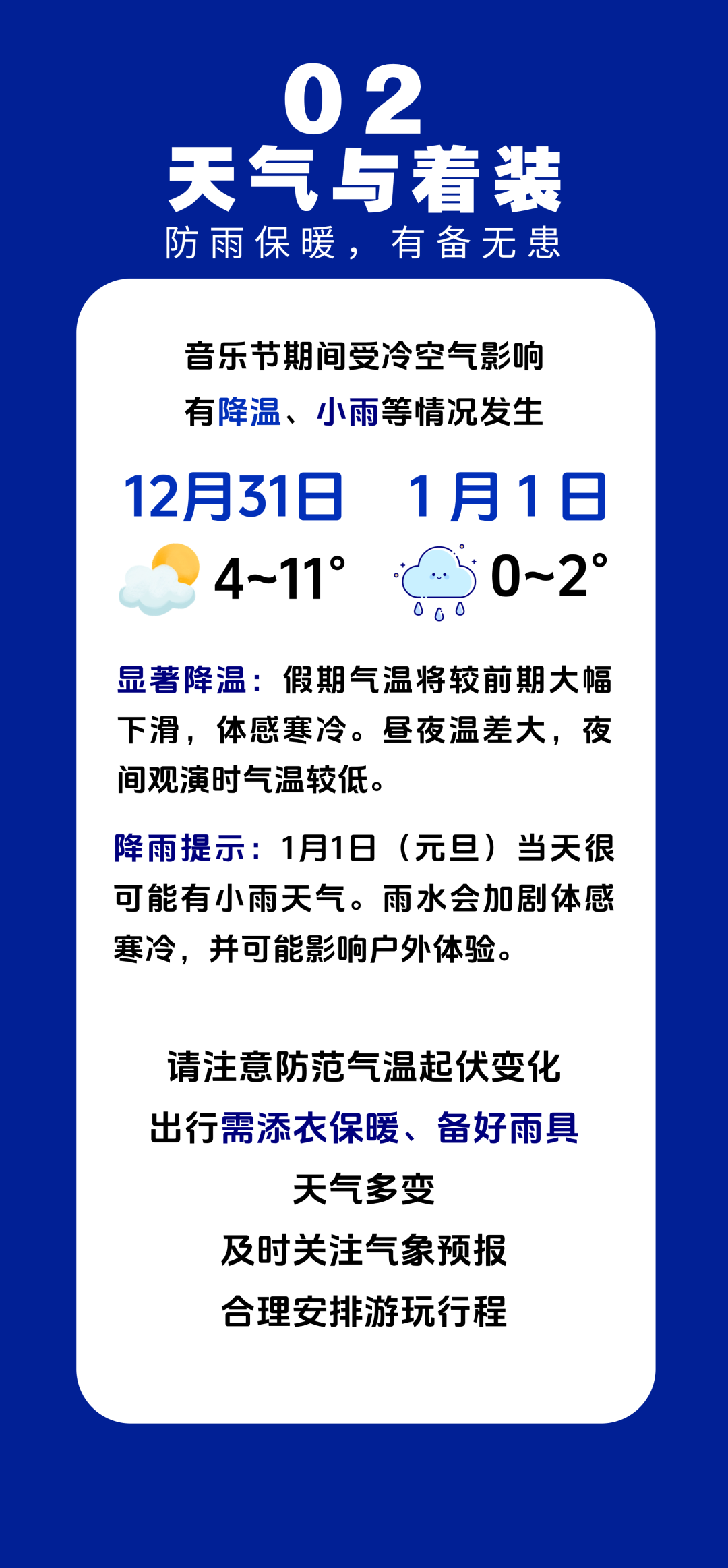 02

天气与着装

防雨保暖，有备无患

音乐节期间受冷空气影响
有降温、小雨等情况发生

12月31日

4~11°

1月1日

0~2°

显著降温：假期气温将较前期大幅下滑，体感寒冷。昼夜温差大，夜间观演时气温较低。

降雨提示：1月1日（元旦）当天很可能有小雨天气。雨水会加剧体感寒冷，并可能影响户外体验。

请注意防范气温起伏变化
出行需添衣保暖、备好雨具
天气多变
及时关注气象预报
合理安排游玩行程